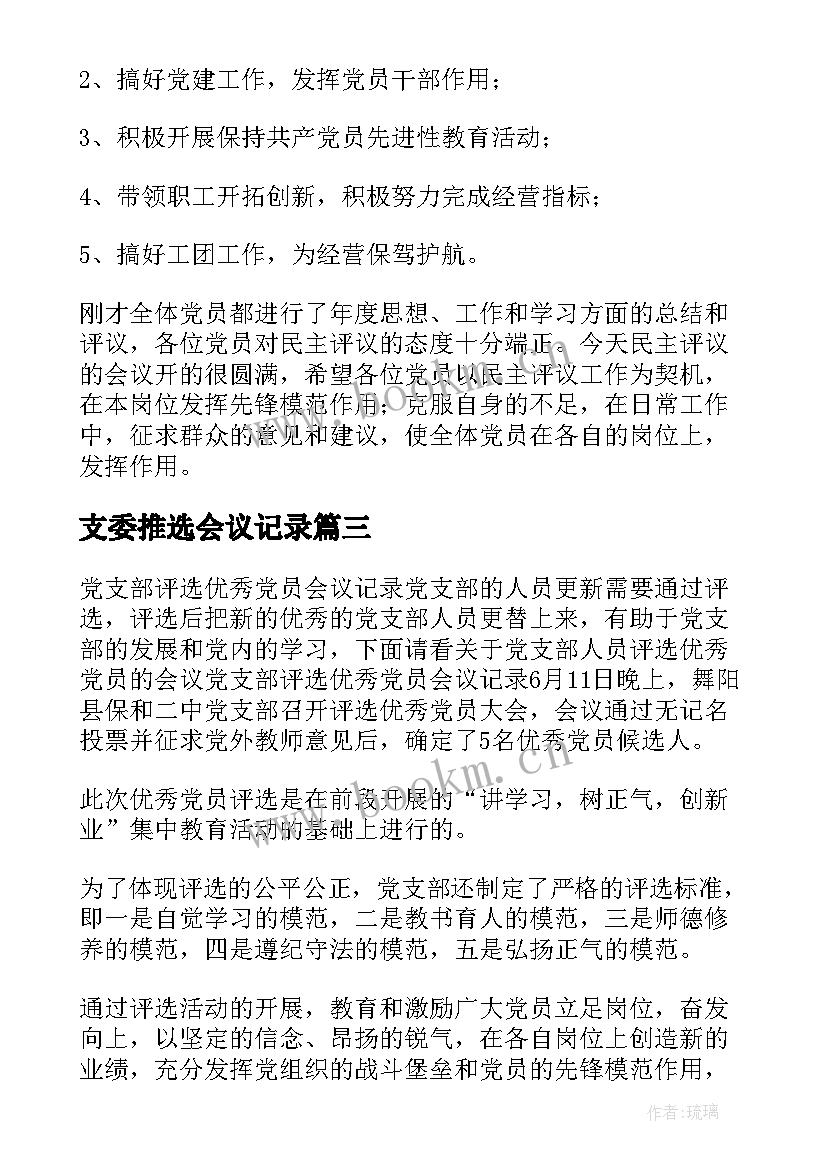 2、搞好党建工作，发挥党员干部作用；

3、积极开展保持共产党员先进性教育活动；

4、带领职工开拓创新，积极努力完成经营指标；

5、搞好工团工作，为经营保驾护航。

刚才全体党员都进行了年度思想、工作和学习方面的总结和评议，各位党员对民主评议的态度十分端正。今天民主评议的会议开的很圆满，希望各位党员以民主评议工作为契机，在本岗位发挥先锋模范作用；克服自身的不足，在日常工作中，征求群众的意见和建议，使全体党员在各自的岗位上，发挥作用。

支委推选会议记录篇三

党支部评选优秀党员会议记录党支部的人员更新需要通过评选，评选后把新的优秀的党支部人员更替上来，有助于党支部的发展和党内的学习，下面请看关于党支部人员评选优秀党员的会议党支部评选优秀党员会议记录6月11日晚上，舞阳县保和二中党支部召开评选优秀党员大会，会议通过无记名投票并征求党外教师意见后，确定了5名优秀党员候选人。

此次优秀党员评选是在前段开展的“讲学习，树正气，创新业”集中教育活动的基础上进行的。

为了体现评选的公平公正，党支部还制定了严格的评选标准，即一是自觉学习的模范，二是教书育人的模范，三是师德修养的模范，四是遵纪守法的模范，五是弘扬正气的模范。

通过评选活动的开展，教育和激励广大党员立足岗位，奋发向上，以坚定的信念、昂扬的锐气，在各自岗位上创造新的业绩，充分发挥党组织的战斗堡垒和党员的先锋模范作用，

www.bookm.cn

作者：琉璃